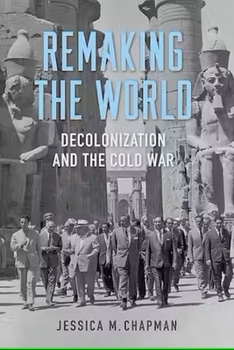 REMAKING THE WORLD

DECOLONIZATION AND THE COLD WAR

JESSICA M. CHAPMAN